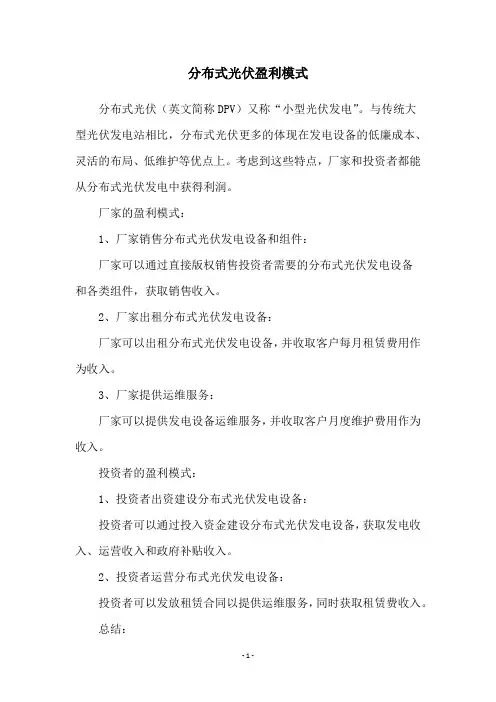 分布式光伏盈利模式

分布式光伏（英文简称DPV）又称“小型光伏发电”。与传统大型光伏发电站相比，分布式光伏更多的体现在发电设备的低廉成本、灵活的布局、低维护等优点上。考虑到这些特点，厂家和投资者都能从分布式光伏发电中获得利润。

厂家的盈利模式：

1、厂家销售分布式光伏发电设备和组件：

厂家可以通过直接版权销售投资者需要的分布式光伏发电设备和各类组件，获取销售收入。

2、厂家出租分布式光伏发电设备：

厂家可以出租分布式光伏发电设备，并收取客户每月租赁费用作为收入。

3、厂家提供运维服务：

厂家可以提供发电设备运维服务，并收取客户月度维护费用作为收入。

投资者的盈利模式：

1、投资者出资建设分布式光伏发电设备：

投资者可以通过投入资金建设分布式光伏发电设备，获取发电收入、运营收入和政府补贴收入。

2、投资者运营分布式光伏发电设备：

投资者可以发放租赁合同以提供运维服务，同时获取租赁费收入。

总结：

-1-